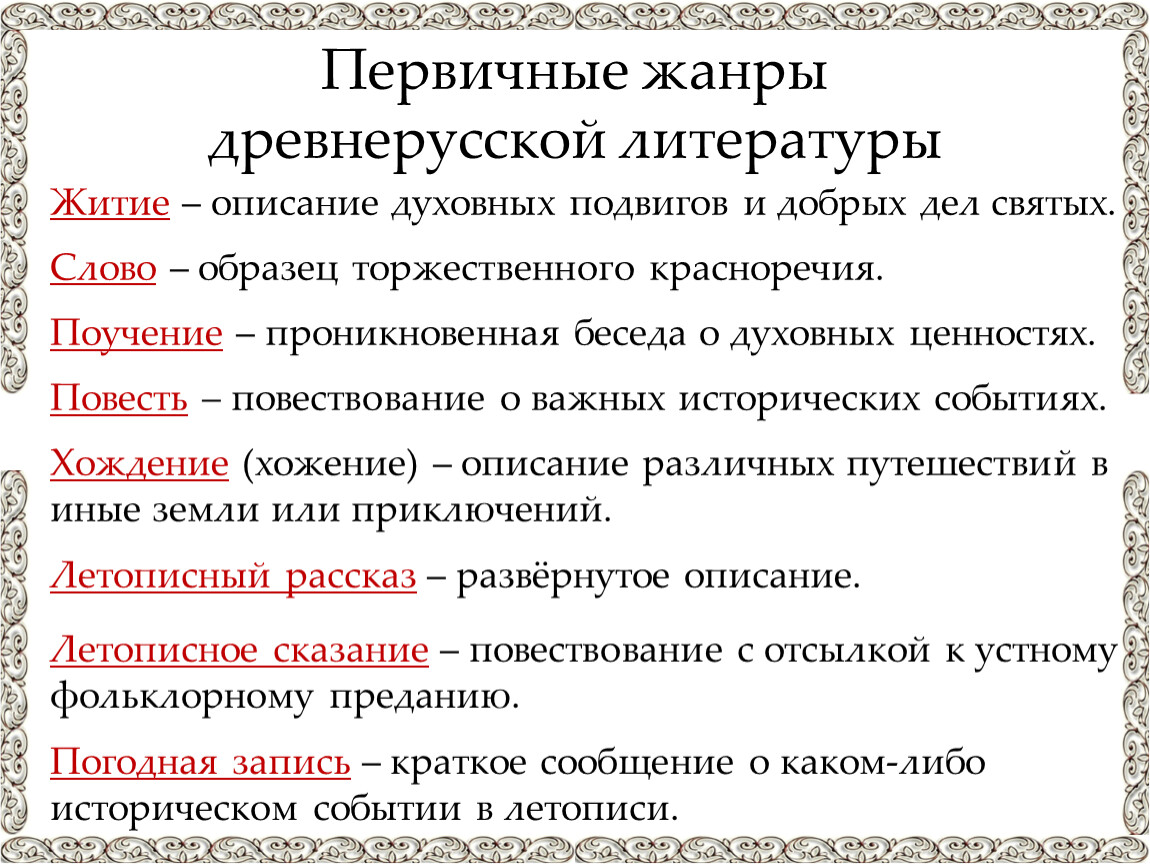 Первичные жанры древнерусской литературы

Житие – описание духовных подвигов и добрых дел святых.

Слово – образец торжественного красноречия.

Поучение – проникновенная беседа о духовных ценностях.

Повесть – повествование о важных исторических событиях.

Хождение (хожение) – описание различных путешествий в иные земли или приключений.

Летописный рассказ – развёрнутое описание.

Летописное сказание – повествование с отсылкой к устному фольклорному преданию.

Погодная запись – краткое сообщение о каком-либо историческом событии в летописи.